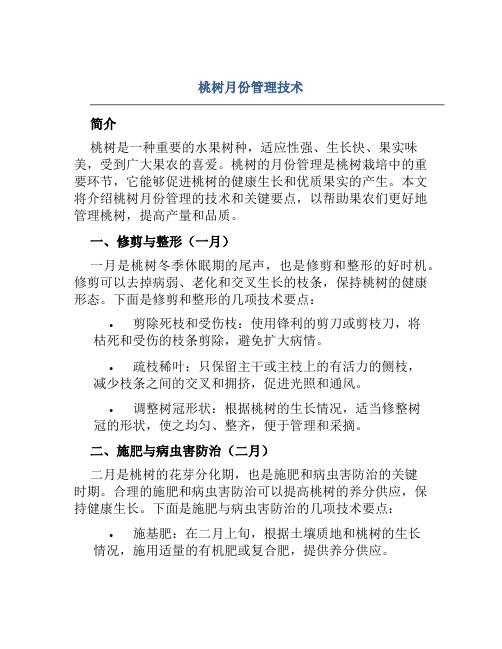 桃树月份管理技术

简介

桃树是一种重要的水果树种，适应性强、生长快、果实味美，受到广大果农的喜爱。桃树的月份管理是桃树栽培中的重要环节，它能够促进桃树的健康生长和优质果实的产生。本文将介绍桃树月份管理的技术和关键要点，以帮助果农们更好地管理桃树，提高产量和品质。

一、修剪与整形（一月）

一月是桃树冬季休眠期的尾声，也是修剪和整形的好时机。修剪可以去掉病弱、老化和交叉生长的枝条，保持桃树的健康形态。下面是修剪和整形的几项技术要点：

• 剪除死枝和受伤枝：使用锋利的剪刀或剪枝刀，将枯死和受伤的枝条剪除，避免扩大病情。

• 疏枝稀叶：只保留主干或主枝上的有活力的侧枝，减少枝条之间的交叉和拥挤，促进光照和通风。

• 调整树冠形状：根据桃树的生长情况，适当修整树冠的形状，使之均匀、整齐，便于管理和采摘。

二、施肥与病虫害防治（二月）

二月是桃树的花芽分化期，也是施肥和病虫害防治的关键时期。合理的施肥和病虫害防治可以提高桃树的养分供应，保持健康生长。下面是施肥与病虫害防治的几项技术要点：

• 施基肥：在二月上旬，根据土壤质地和桃树的生长情况，施用适量的有机肥或复合肥，提供养分供应。